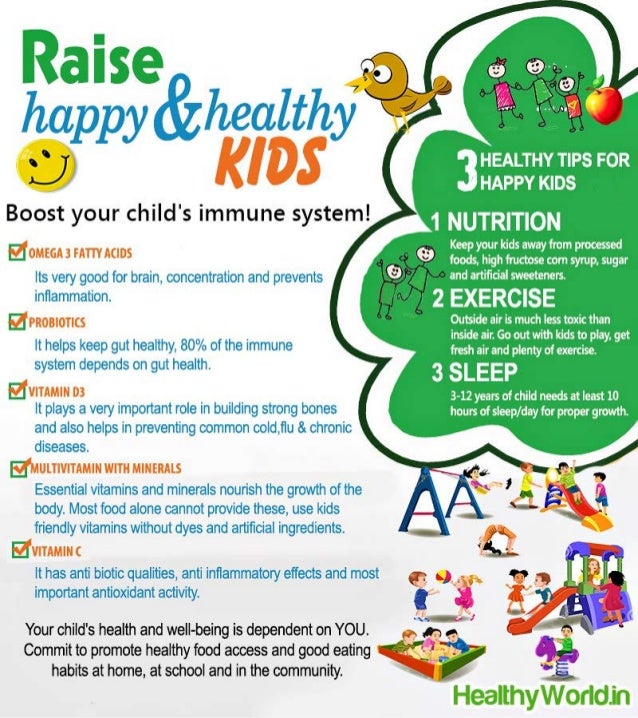 Raise
happy & healthy
KIDS

Boost your child's immune system!

☑ OMEGA 3 FATTY ACIDS
Its very good for brain, concentration and prevents inflammation.

☑ PROBIOTICS
It helps keep gut healthy, 80% of the immune system depends on gut health.

☑ VITAMIN D3
It plays a very important role in building strong bones and also helps in preventing common cold,flu & chronic diseases.

☑ MULTIVITAMIN WITH MINERALS
Essential vitamins and minerals nourish the growth of the body. Most food alone cannot provide these, use kids friendly vitamins without dyes and artificial ingredients.

☑ VITAMIN C
It has anti biotic qualities, anti inflammatory effects and most important antioxidant activity.

Your child's health and well-being is dependent on YOU. Commit to promote healthy food access and good eating habits at home, at school and in the community.

3 HEALTHY TIPS FOR HAPPY KIDS

1 NUTRITION
Keep your kids away from processed foods, high fructose corn syrup, sugar and artificial sweeteners.

2 EXERCISE
Outside air is much less toxic than inside air. Go out with kids to play, get fresh air and plenty of exercise.

3 SLEEP
3-12 years of child needs at least 10 hours of sleep/day for proper growth.

HealthyWorld.in